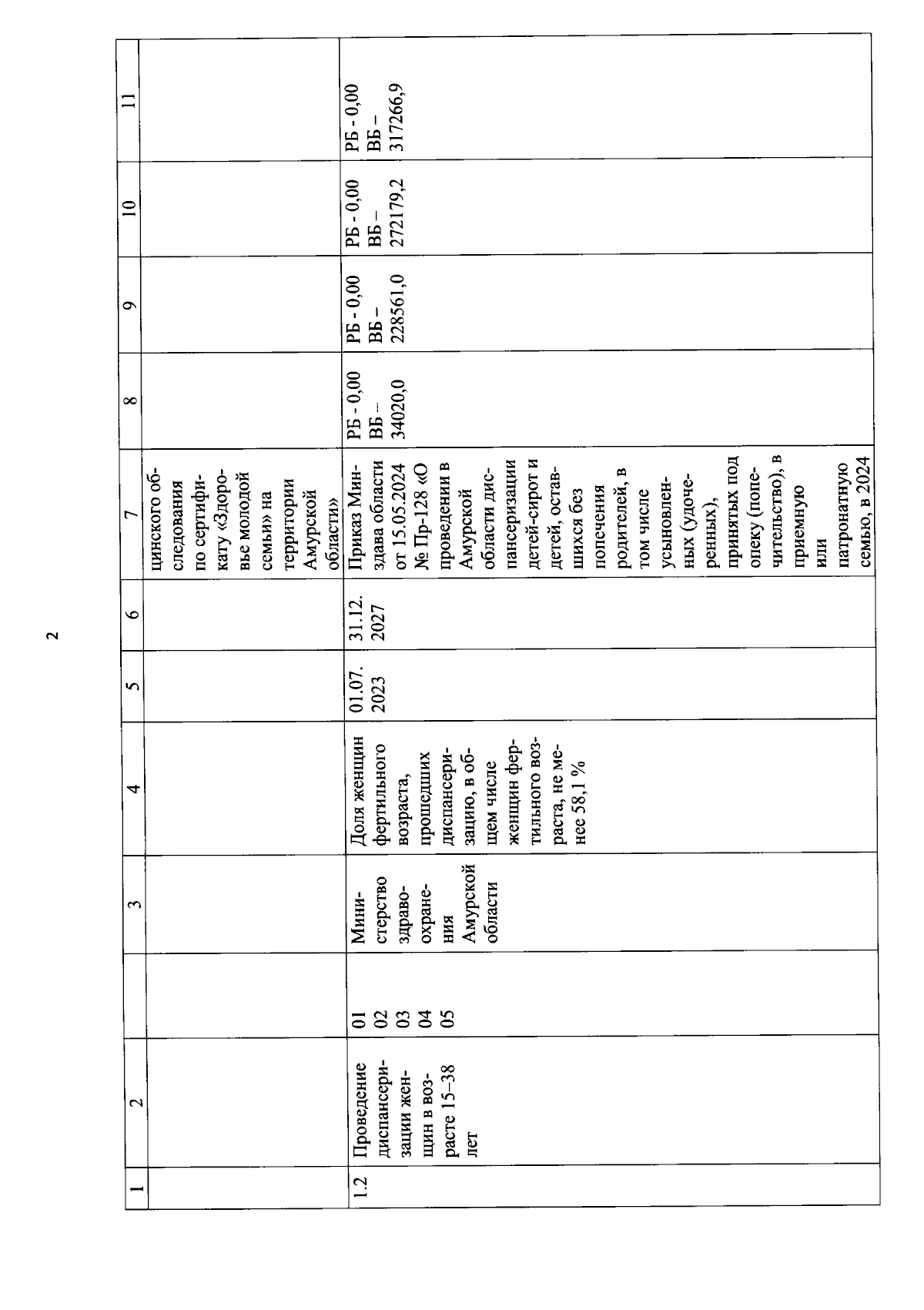 2

| 1 | 2 | | 3 | 4 | 5 | 6 | 7 | 8 | 9 | 10 | 11 |
|---|---|---|---|---|---|---|---|---|---|---|---|
| | | | | | | | цинского обследования по сертификату «Здоровье молодой семьи» на территории Амурской области» | | | | |
| 1.2 | Проведение диспансеризации женщин в возрасте 15–38 лет | 01 02 03 04 05 | Министерство здравоохранения Амурской области | Доля женщин фертильного возраста, прошедших диспансеризацию, в общем числе женщин фертильного возраста, не менее 58,1 % | 01.07. 2023 | 31.12. 2027 | Приказ Минздрава области от 15.05.2024 № Пр-128 «О проведении в Амурской области диспансеризации детей-сирот и детей, оставшихся без попечения родителей, в том числе усыновленных (удочеренных), принятых под опеку (попечительство), в приемную или патронатную семью, в 2024 | РБ - 0,00 ВБ – 34020,0 | РБ - 0,00 ВБ – 228561,0 | РБ - 0,00 ВБ – 272179,2 | РБ - 0,00 ВБ – 317266,9 |